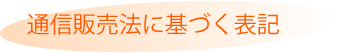 通信販売法に基づく表記